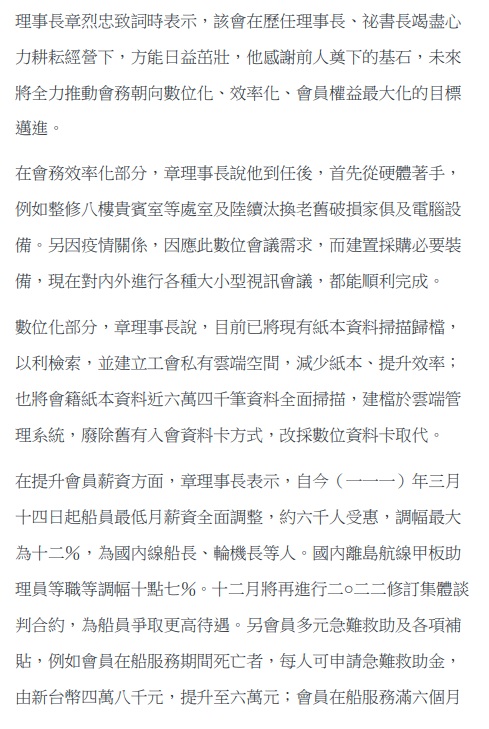 理事長章烈忠致詞時表示，該會在歷任理事長、祕書長竭盡心力耕耘經營下，方能日益茁壯，他感謝前人奠下的基石，未來將全力推動會務朝向數位化、效率化、會員權益最大化的目標邁進。

在會務效率化部分，章理事長說他到任後，首先從硬體著手，例如整修八樓貴賓室等處室及陸續汰換老舊破損家俱及電腦設備。另因疫情關係，因應此數位會議需求，而建置採購必要裝備，現在對內外進行各種大小型視訊會議，都能順利完成。

數位化部分，章理事長說，目前已將現有紙本資料掃描歸檔，以利檢索，並建立工會私有雲端空間，減少紙本、提升效率；也將會籍紙本資料近六萬四千筆資料全面掃描，建檔於雲端管理系統，廢除舊有入會資料卡方式，改採數位資料卡取代。

在提升會員薪資方面，章理事長表示，自今（一一一）年三月十四日起船員最低月薪資全面調整，約六千人受惠，調幅最大為十二%，為國內線船長、輪機長等人。國內離島航線甲板助理員等職等調幅十點七%。十二月將再進行二○二二修訂集體談判合約，為船員爭取更高待遇。另會員多元急難救助及各項補貼，例如會員在船服務期間死亡者，每人可申請急難救助金，由新台幣四萬八千元，提升至六萬元；會員在船服務滿六個月